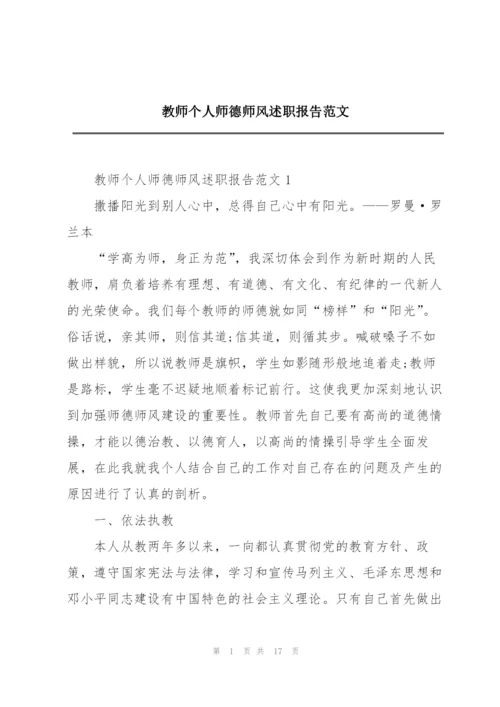 教师个人师德师风述职报告范文

教师个人师德师风述职报告范文 1

撒播阳光到别人心中，总得自己心中有阳光。——罗曼·罗兰本

“学高为师，身正为范”，我深切体会到作为新时期的人民教师，肩负着培养有理想、有道德、有文化、有纪律的一代新人的光荣使命。我们每个教师的师德就如同“榜样”和“阳光”。俗话说，亲其师，则信其道;信其道，则循其步。喊破嗓子不如做出样貌，所以说教师是旗帜，学生如影随形般地追着走;教师是路标，学生毫不迟疑地顺着标记前行。这使我更加深刻地认识到加强师德师风建设的重要性。教师首先自己要有高尚的道德情操，才能以德治教、以德育人，以高尚的情操引导学生全面发展，在此我就我个人结合自己的工作对自己存在的问题及产生的原因进行了认真的剖析。

一、依法执教

本人从教两年多以来，一向都认真贯彻党的教育方针、政策，遵守国家宪法与法律，学习和宣传马列主义、毛泽东思想和邓小平同志建设有中国特色的社会主义理论。只有自己首先做出

第 1 页 共 17 页